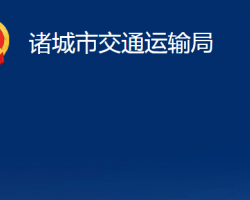 诸城市交通运输局